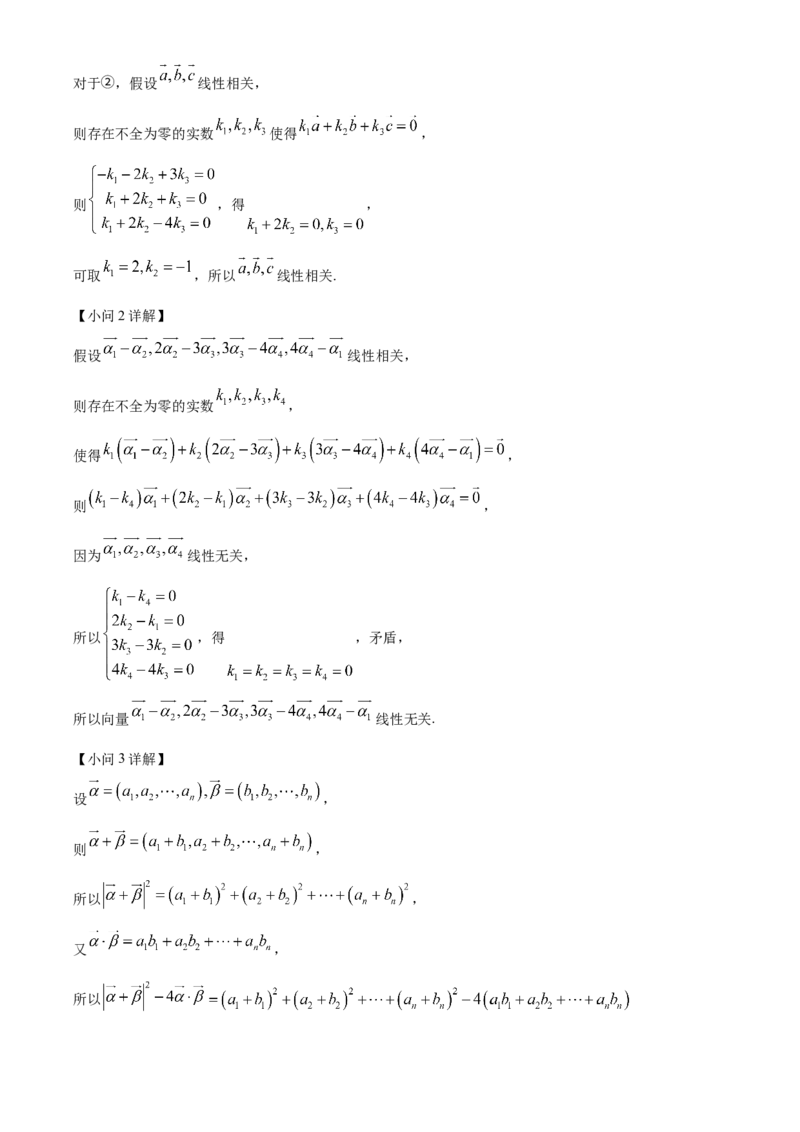 对于②，假设$\vec{a},\vec{b},\vec{c}$线性相关，

则存在不全为零的实数$k_1,k_2,k_3$使得$k_1\vec{a}+k_2\vec{b}+k_3\vec{c}=\vec{0}$，

则$\begin{cases}-k_1-2k_2+3k_3=0\\k_1+2k_2+k_3=0\\k_1+2k_2-4k_3=0\end{cases}$，得$k_1+2k_2=0,k_3=0$，

可取$k_1=2,k_2=-1$，所以$\vec{a},\vec{b},\vec{c}$线性相关.

【小问2详解】

假设$\overrightarrow{\alpha_1}-\overrightarrow{\alpha_2},2\overrightarrow{\alpha_2}-3\overrightarrow{\alpha_3},3\overrightarrow{\alpha_3}-4\overrightarrow{\alpha_4},4\overrightarrow{\alpha_4}-\overrightarrow{\alpha_1}$线性相关，

则存在不全为零的实数$k_1,k_2,k_3,k_4$，

使得$k_1\left(\overrightarrow{\alpha_1}-\overrightarrow{\alpha_2}\right)+k_2\left(2\overrightarrow{\alpha_2}-3\overrightarrow{\alpha_3}\right)+k_3\left(3\overrightarrow{\alpha_3}-4\overrightarrow{\alpha_4}\right)+k_4\left(4\overrightarrow{\alpha_4}-\overrightarrow{\alpha_1}\right)=\vec{0}$，

则$\left(k_1-k_4\right)\overrightarrow{\alpha_1}+\left(2k_2-k_1\right)\overrightarrow{\alpha_2}+\left(3k_3-3k_2\right)\overrightarrow{\alpha_3}+\left(4k_4-4k_3\right)\overrightarrow{\alpha_4}=\vec{0}$，

因为$\overrightarrow{\alpha_1},\overrightarrow{\alpha_2},\overrightarrow{\alpha_3},\overrightarrow{\alpha_4}$线性无关，

所以$\begin{cases}k_1-k_4=0\\2k_2-k_1=0\\3k_3-3k_2=0\\4k_4-4k_3=0\end{cases}$，得$k_1=k_2=k_3=k_4=0$，矛盾，

所以向量$\overrightarrow{\alpha_1}-\overrightarrow{\alpha_2},2\overrightarrow{\alpha_2}-3\overrightarrow{\alpha_3},3\overrightarrow{\alpha_3}-4\overrightarrow{\alpha_4},4\overrightarrow{\alpha_4}-\overrightarrow{\alpha_1}$线性无关.

【小问3详解】

设$\vec{\alpha}=\left(a_1,a_2,\cdots,a_n\right),\vec{\beta}=\left(b_1,b_2,\cdots,b_n\right)$，

则$\vec{\alpha}+\vec{\beta}=\left(a_1+b_1,a_2+b_2,\cdots,a_n+b_n\right)$，

所以$\left|\vec{\alpha}+\vec{\beta}\right|^2=\left(a_1+b_1\right)^2+\left(a_2+b_2\right)^2+\cdots+\left(a_n+b_n\right)^2$，

又$\vec{\alpha}\cdot\vec{\beta}=a_1b_1+a_2b_2+\cdots+a_nb_n$，

所以$\left|\vec{\alpha}+\vec{\beta}\right|^2-4\vec{\alpha}\cdot\vec{\beta}=\left(a_1+b_1\right)^2+\left(a_2+b_2\right)^2+\cdots+\left(a_n+b_n\right)^2-4\left(a_1b_1+a_2b_2+\cdots+a_nb_n\right)$